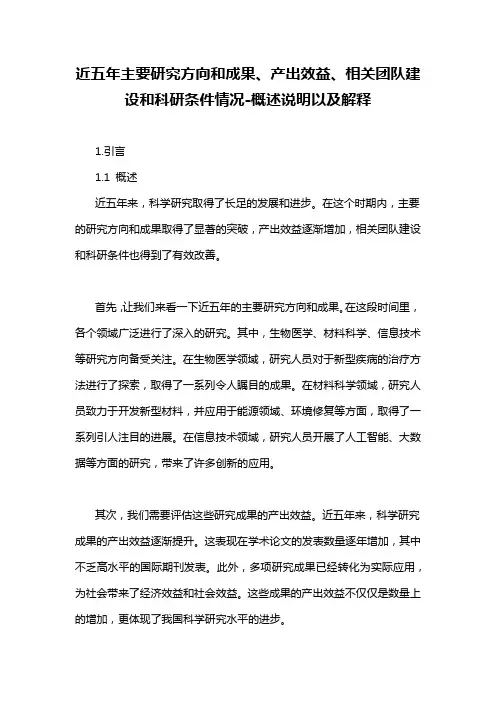 近五年主要研究方向和成果、产出效益、相关团队建设和科研条件情况-概述说明以及解释

1.引言

1.1 概述

近五年来，科学研究取得了长足的发展和进步。在这个时期内，主要的研究方向和成果取得了显著的突破，产出效益逐渐增加，相关团队建设和科研条件也得到了有效改善。

首先，让我们来看一下近五年的主要研究方向和成果。在这段时间里，各个领域广泛进行了深入的研究。其中，生物医学、材料科学、信息技术等研究方向备受关注。在生物医学领域，研究人员对于新型疾病的治疗方法进行了探索，取得了一系列令人瞩目的成果。在材料科学领域，研究人员致力于开发新型材料，并应用于能源领域、环境修复等方面，取得了一系列引人注目的进展。在信息技术领域，研究人员开展了人工智能、大数据等方面的研究，带来了许多创新的应用。

其次，我们需要评估这些研究成果的产出效益。近五年来，科学研究成果的产出效益逐渐提升。这表现在学术论文的发表数量逐年增加，其中不乏高水平的国际期刊发表。此外，多项研究成果已经转化为实际应用，为社会带来了经济效益和社会效益。这些成果的产出效益不仅仅是数量上的增加，更体现了我国科学研究水平的进步。